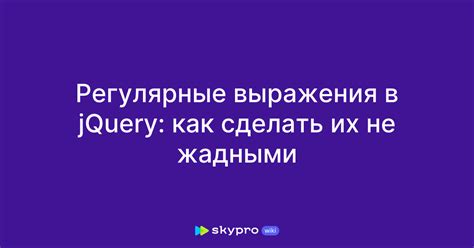 Регулярные выражения в jQuery: как сделать их не жадными

skypro wiki